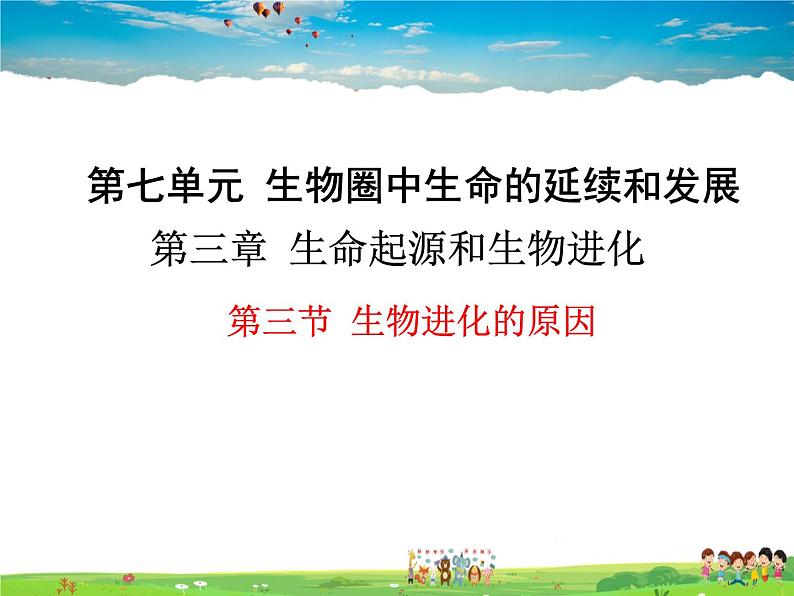 第七单元 生物圈中生命的延续和发展

第三章 生命起源和生物进化

第三节 生物进化的原因